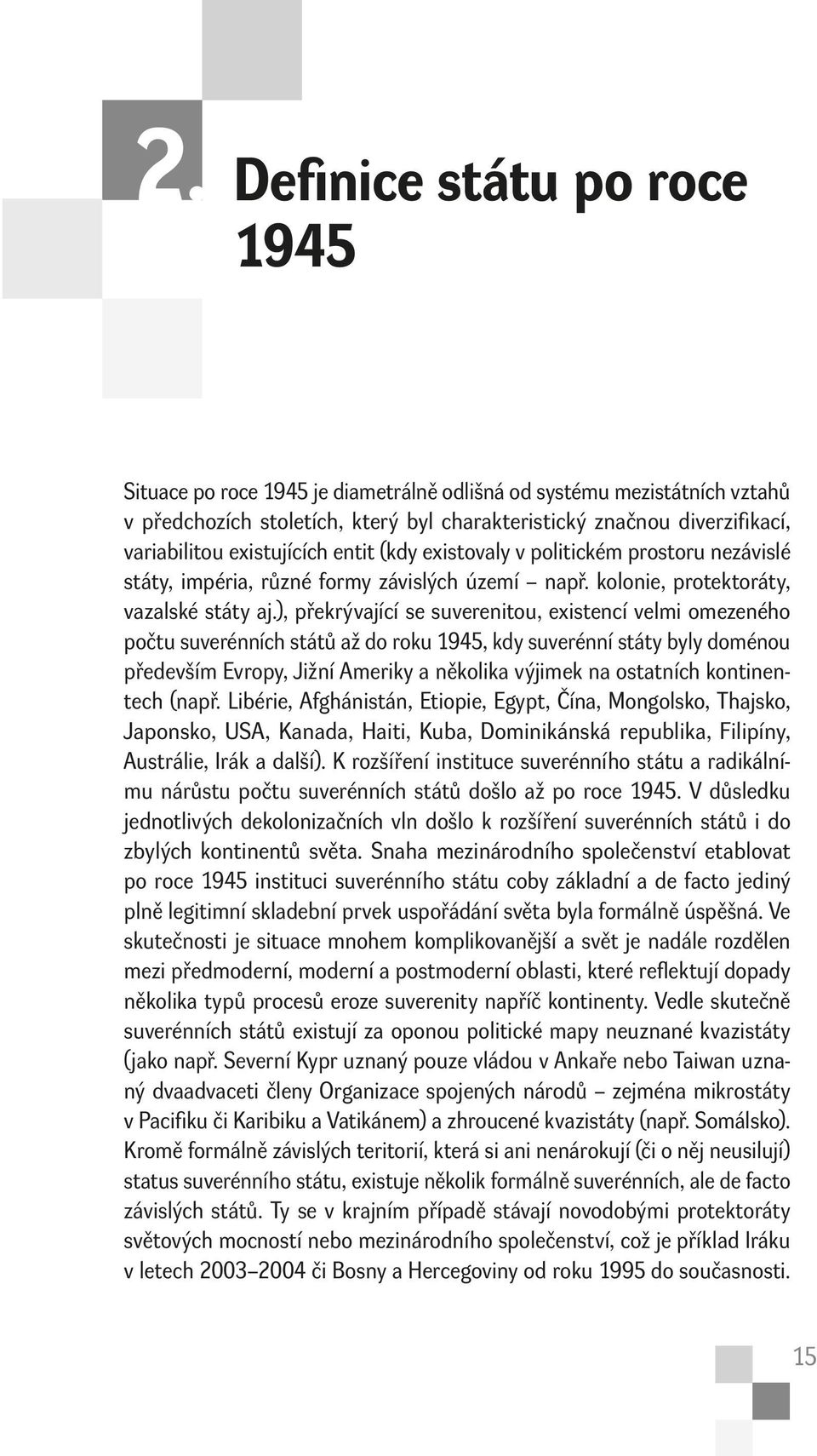 2. Definice státu po roce 1945

Situace po roce 1945 je diametrálně odlišná od systému mezistátních vztahů v předchozích stoletích, který byl charakteristický značnou diverzifikací, variabilitou existujících entit (kdy existovaly v politickém prostoru nezávislé státy, impéria, různé formy závislých území – např. kolonie, protektoráty, vazalské státy aj.), překrývající se suverenitou, existencí velmi omezeného počtu suverénních států až do roku 1945, kdy suverénní státy byly doménou především Evropy, Jižní Ameriky a několika výjimek na ostatních kontinentech (např. Libérie, Afghánistán, Etiopie, Egypt, Čína, Mongolsko, Thajsko, Japonsko, USA, Kanada, Haiti, Kuba, Dominikánská republika, Filipíny, Austrálie, Irák a další). K rozšíření instituce suverénního státu a radikálnímu nárůstu počtu suverénních států došlo až po roce 1945. V důsledku jednotlivých dekolonizačních vln došlo k rozšíření suverénních států i do zbylých kontinentů světa. Snaha mezinárodního společenství etablovat po roce 1945 instituci suverénního státu coby základní a de facto jediný plně legitimní skladební prvek uspořádání světa byla formálně úspěšná. Ve skutečnosti je situace mnohem komplikovanější a svět je nadále rozdělen mezi předmoderní, moderní a postmoderní oblasti, které reflektují dopady několika typů procesů eroze suverenity napříč kontinenty. Vedle skutečně suverénních států existují za oponou politické mapy neuznané kvazistáty (jako např. Severní Kypr uznaný pouze vládou v Ankaře nebo Taiwan uznaný dvaadvaceti členy Organizace spojených národů – zejména mikrostáty v Pacifiku či Karibiku a Vatikánem) a zhroucené kvazistáty (např. Somálsko). Kromě formálně závislých teritorií, která si ani nenárokují (či o něj neusilují) status suverénního státu, existuje několik formálně suverénních, ale de facto závislých států. Ty se v krajním případě stávají novodobými protektoráty světových mocností nebo mezinárodního společenství, což je příklad Iráku v letech 2003–2004 či Bosny a Hercegoviny od roku 1995 do současnosti.

15